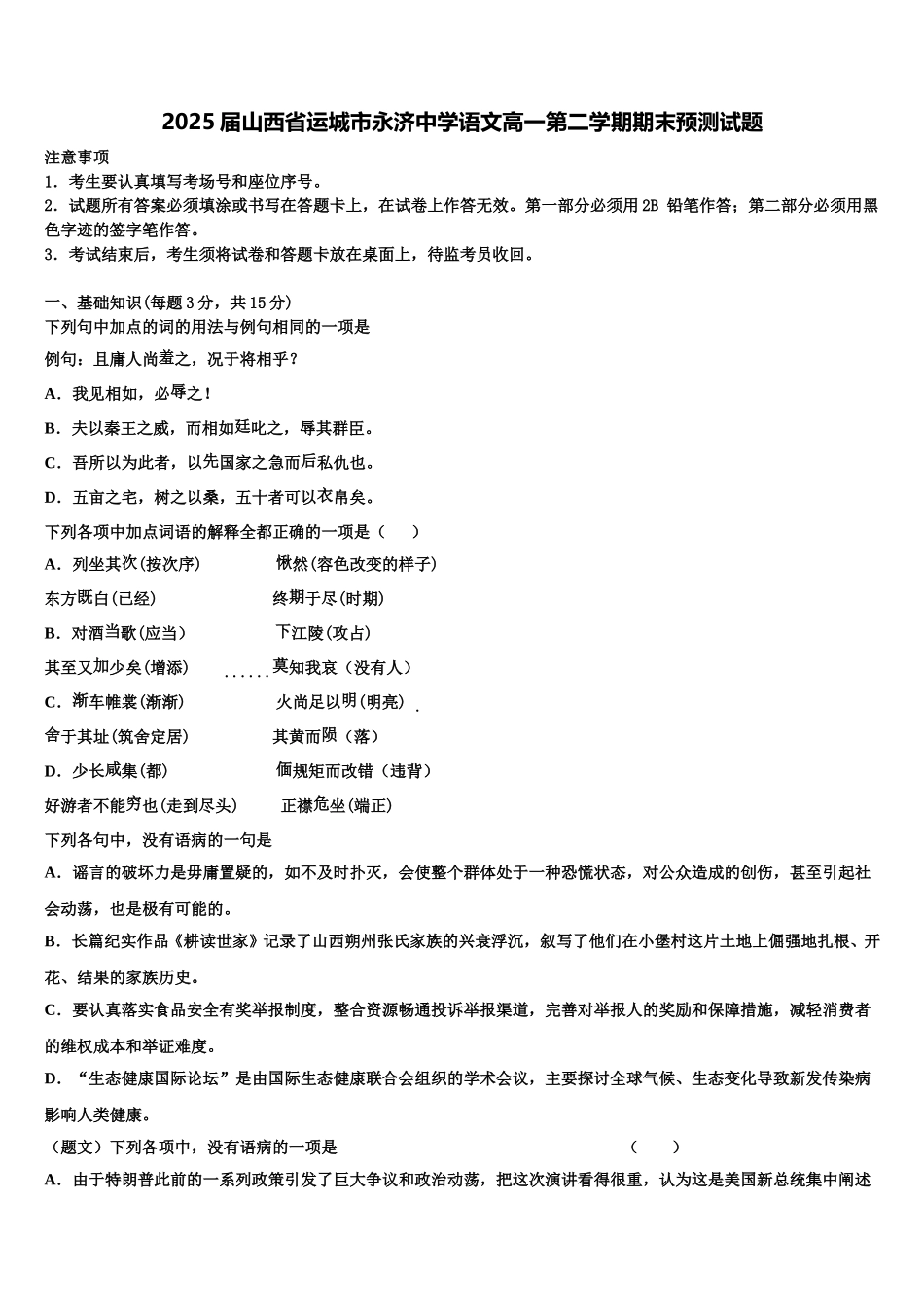 2025届山西省运城市永济中学语文高一第二学期期末预测试题

注意事项
1．考生要认真填写考场号和座位序号。
2．试题所有答案必须填涂或书写在答题卡上，在试卷上作答无效。第一部分必须用2B 铅笔作答；第二部分必须用黑色字迹的签字笔作答。
3．考试结束后，考生须将试卷和答题卡放在桌面上，待监考员收回。

一、基础知识(每题3分，共15分)
下列句中加点的词的用法与例句相同的一项是
例句：且庸人尚羞之，况于将相乎？
A．我见相如，必辱之！
B．夫以秦王之威，而相如廷叱之，辱其群臣。
C．吾所以为此者，以先国家之急而后私仇也。
D．五亩之宅，树之以桑，五十者可以衣帛矣。
下列各项中加点词语的解释全都正确的一项是（　　）
A．列坐其次(按次序)　　　愀然(容色改变的样子)
东方既白(已经)　　　终期于尽(时期)
B．对酒当歌(应当)　　　下江陵(攻占)
其至又加少矣(增添)　　　莫知我哀（没有人）
C．渐车帷裳(渐渐)　　　火尚足以明(明亮)
舍于其址(筑舍定居)　　　其黄而陨（落）
D．少长咸集(都)　　　偭规矩而改错（违背）
好游者不能穷也(走到尽头)　　　正襟危坐(端正)
下列各句中，没有语病的一句是
A．谣言的破坏力是毋庸置疑的，如不及时扑灭，会使整个群体处于一种恐慌状态，对公众造成的创伤，甚至引起社会动荡，也是极有可能的。
B．长篇纪实作品《耕读世家》记录了山西朔州张氏家族的兴衰浮沉，叙写了他们在小堡村这片土地上倔强地扎根、开花、结果的家族历史。
C．要认真落实食品安全有奖举报制度，整合资源畅通投诉举报渠道，完善对举报人的奖励和保障措施，减轻消费者的维权成本和举证难度。
D．“生态健康国际论坛”是由国际生态健康联合会组织的学术会议，主要探讨全球气候、生态变化导致新发传染病影响人类健康。
（题文）下列各项中，没有语病的一项是　　　　　　　　　　　　　（　　）
A．由于特朗普此前的一系列政策引发了巨大争议和政治动荡，把这次演讲看得很重，认为这是美国新总统集中阐述